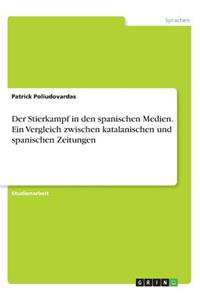 Sprachen

Patrick Poliudovardas

Der Stierkampf in den spanischen Medien. Ein Vergleich zwischen katalanischen und spanischen Zeitungen

Studienarbeit

GRIN